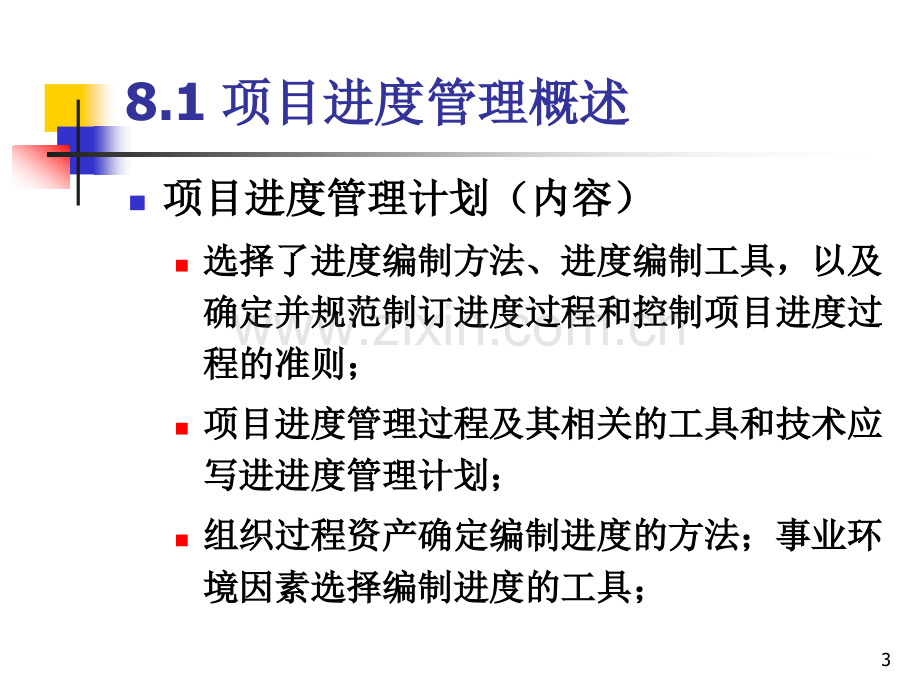 8.1 项目进度管理概述

项目进度管理计划（内容）

选择了进度编制方法、进度编制工具，以及确定并规范制订进度过程和控制项目进度过程的准则；

项目进度管理过程及其相关的工具和技术应写进进度管理计划；

组织过程资产确定编制进度的方法；事业环境因素选择编制进度的工具；

www.zixin.com.cn

3